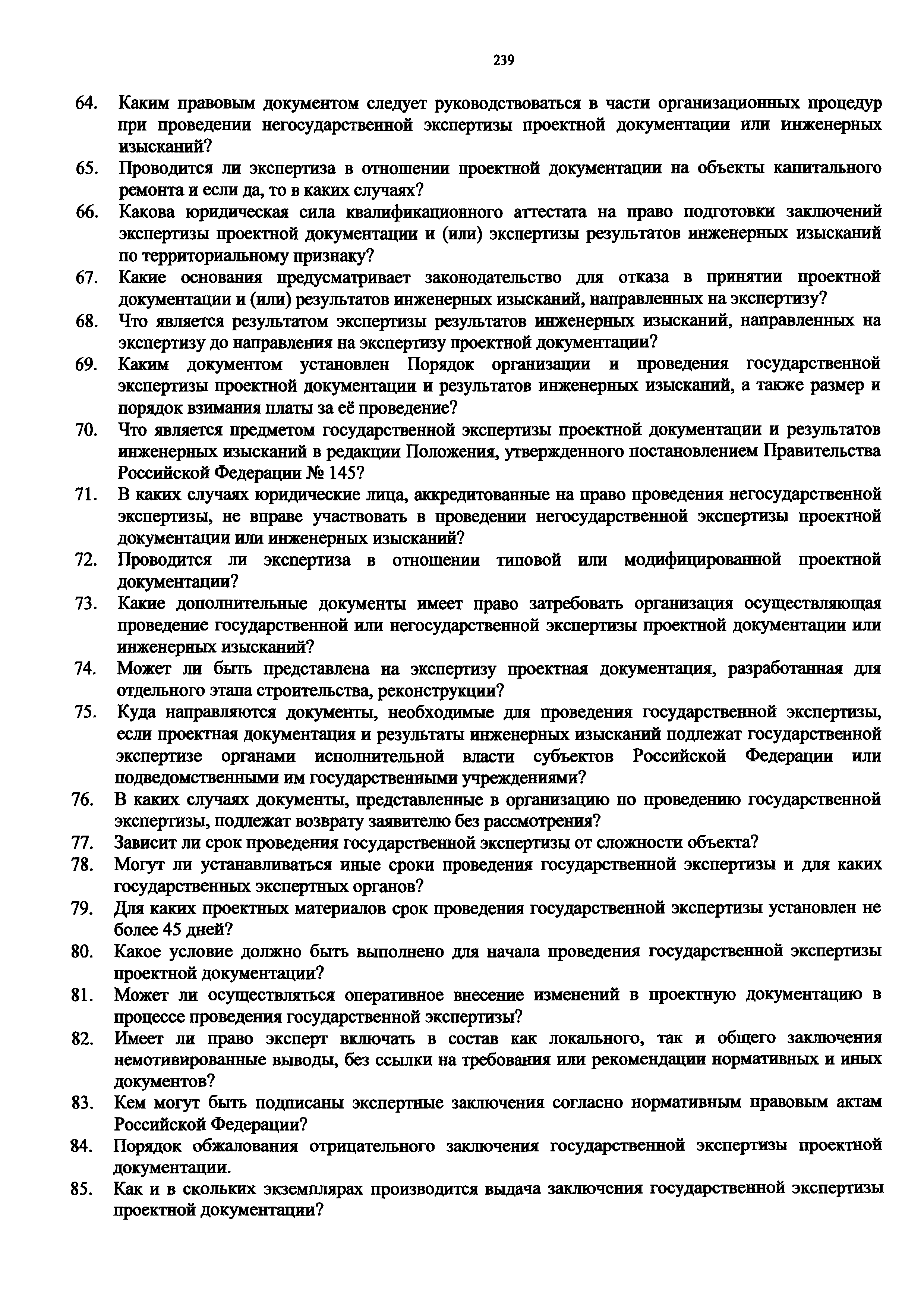 239

64. Каким правовым документом следует руководствоваться в части организационных процедур при проведении негосударственной экспертизы проектной документации или инженерных изысканий?

65. Проводится ли экспертиза в отношении проектной документации на объекты капитального ремонта и если да, то в каких случаях?

66. Какова юридическая сила квалификационного аттестата на право подготовки заключений экспертизы проектной документации и (или) экспертизы результатов инженерных изысканий по территориальному признаку?

67. Какие основания предусматривает законодательство для отказа в принятии проектной документации и (или) результатов инженерных изысканий, направленных на экспертизу?

68. Что является результатом экспертизы результатов инженерных изысканий, направленных на экспертизу до направления на экспертизу проектной документации?

69. Каким документом установлен Порядок организации и проведения государственной экспертизы проектной документации и результатов инженерных изысканий, а также размер и порядок взимания платы за её проведение?

70. Что является предметом государственной экспертизы проектной документации и результатов инженерных изысканий в редакции Положения, утвержденного постановлением Правительства Российской Федерации № 145?

71. В каких случаях юридические лица, аккредитованные на право проведения негосударственной экспертизы, не вправе участвовать в проведении негосударственной экспертизы проектной документации или инженерных изысканий?

72. Проводится ли экспертиза в отношении типовой или модифицированной проектной документации?

73. Какие дополнительные документы имеет право затребовать организация осуществляющая проведение государственной или негосударственной экспертизы проектной документации или инженерных изысканий?

74. Может ли быть представлена на экспертизу проектная документация, разработанная для отдельного этапа строительства, реконструкции?

75. Куда направляются документы, необходимые для проведения государственной экспертизы, если проектная документация и результаты инженерных изысканий подлежат государственной экспертизе органами исполнительной власти субъектов Российской Федерации или подведомственными им государственными учреждениями?

76. В каких случаях документы, представленные в организацию по проведению государственной экспертизы, подлежат возврату заявителю без рассмотрения?

77. Зависит ли срок проведения государственной экспертизы от сложности объекта?

78. Могут ли устанавливаться иные сроки проведения государственной экспертизы и для каких государственных экспертных органов?

79. Для каких проектных материалов срок проведения государственной экспертизы установлен не более 45 дней?

80. Какое условие должно быть выполнено для начала проведения государственной экспертизы проектной документации?

81. Может ли осуществляться оперативное внесение изменений в проектную документацию в процессе проведения государственной экспертизы?

82. Имеет ли право эксперт включать в состав как локального, так и общего заключения немотивированные выводы, без ссылки на требования или рекомендации нормативных и иных документов?

83. Кем могут быть подписаны экспертные заключения согласно нормативным правовым актам Российской Федерации?

84. Порядок обжалования отрицательного заключения государственной экспертизы проектной документации.

85. Как и в скольких экземплярах производится выдача заключения государственной экспертизы проектной документации?